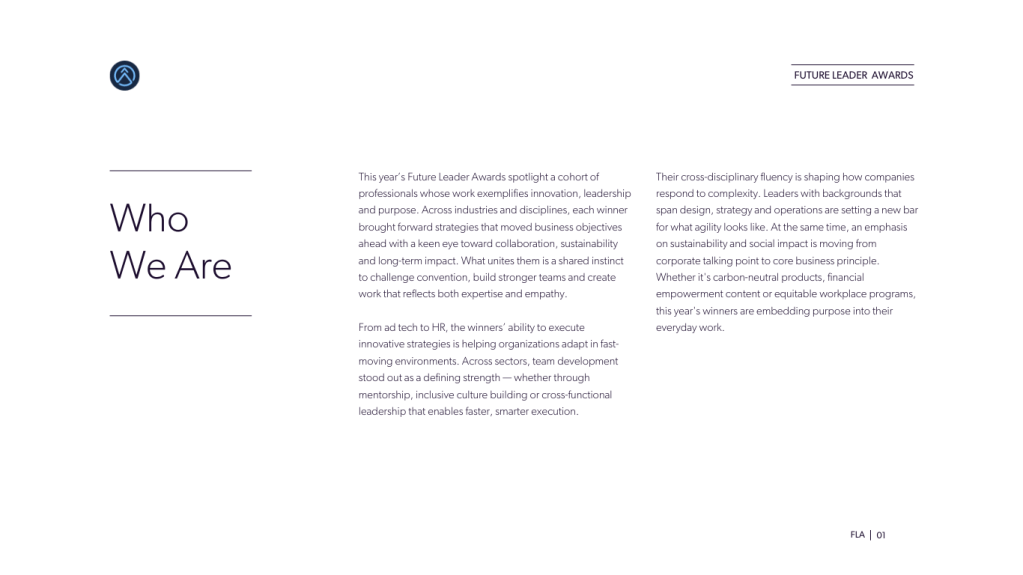 FUTURE LEADER AWARDS

Who We Are

This year's Future Leader Awards spotlight a cohort of professionals whose work exemplifies innovation, leadership and purpose. Across industries and disciplines, each winner brought forward strategies that moved business objectives ahead with a keen eye toward collaboration, sustainability and long-term impact. What unites them is a shared instinct to challenge convention, build stronger teams and create work that reflects both expertise and empathy.

From ad tech to HR, the winners' ability to execute innovative strategies is helping organizations adapt in fast-moving environments. Across sectors, team development stood out as a defining strength — whether through mentorship, inclusive culture building or cross-functional leadership that enables faster, smarter execution.

Their cross-disciplinary fluency is shaping how companies respond to complexity. Leaders with backgrounds that span design, strategy and operations are setting a new bar for what agility looks like. At the same time, an emphasis on sustainability and social impact is moving from corporate talking point to core business principle. Whether it's carbon-neutral products, financial empowerment content or equitable workplace programs, this year's winners are embedding purpose into their everyday work.

FLA | 01